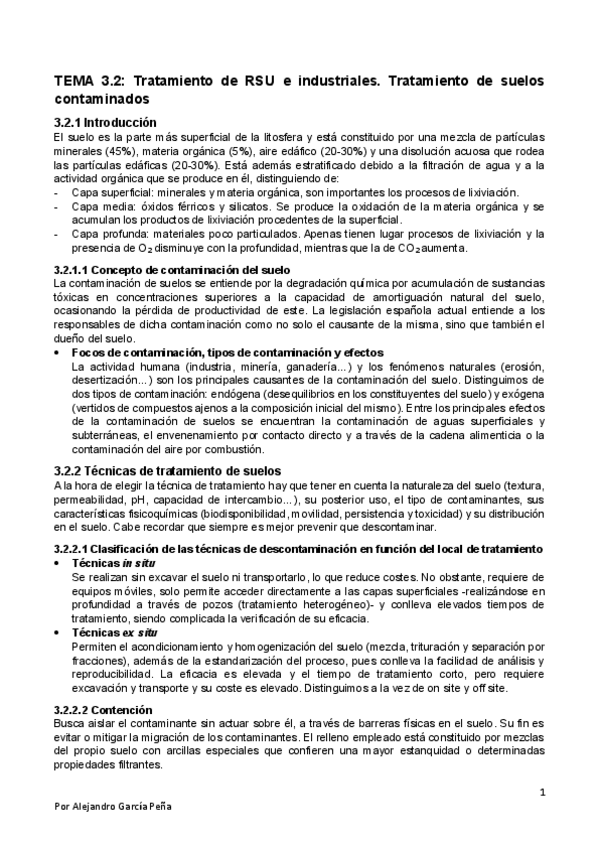 TEMA 3.2: Tratamiento de RSU e industriales. Tratamiento de suelos contaminados

3.2.1 Introducción
El suelo es la parte más superficial de la litosfera y está constituido por una mezcla de partículas minerales (45%), materia orgánica (5%), aire edáfico (20-30%) y una disolución acuosa que rodea las partículas edáficas (20-30%). Está además estratificado debido a la filtración de agua y a la actividad orgánica que se produce en él, distinguiendo de:
- Capa superficial: minerales y materia orgánica, son importantes los procesos de lixiviación.
- Capa media: óxidos férricos y silicatos. Se produce la oxidación de la materia orgánica y se acumulan los productos de lixiviación procedentes de la superficial.
- Capa profunda: materiales poco particulados. Apenas tienen lugar procesos de lixiviación y la presencia de $O_2$ disminuye con la profundidad, mientras que la de $CO_2$ aumenta.

3.2.1.1 Concepto de contaminación del suelo
La contaminación de suelos se entiende por la degradación química por acumulación de sustancias tóxicas en concentraciones superiores a la capacidad de amortiguación natural del suelo, ocasionando la pérdida de productividad de este. La legislación española actual entiende a los responsables de dicha contaminación como no solo el causante de la misma, sino que también el dueño del suelo.
• Focos de contaminación, tipos de contaminación y efectos
La actividad humana (industria, minería, ganadería...) y los fenómenos naturales (erosión, desertización...) son los principales causantes de la contaminación del suelo. Distinguimos de dos tipos de contaminación: endógena (desequilibrios en los constituyentes del suelo) y exógena (vertidos de compuestos ajenos a la composición inicial del mismo). Entre los principales efectos de la contaminación de suelos se encuentran la contaminación de aguas superficiales y subterráneas, el envenenamiento por contacto directo y a través de la cadena alimenticia o la contaminación del aire por combustión.

3.2.2 Técnicas de tratamiento de suelos
A la hora de elegir la técnica de tratamiento hay que tener en cuenta la naturaleza del suelo (textura, permeabilidad, pH, capacidad de intercambio...), su posterior uso, el tipo de contaminantes, sus características fisicoquímicas (biodisponibilidad, movilidad, persistencia y toxicidad) y su distribución en el suelo. Cabe recordar que siempre es mejor prevenir que descontaminar.

3.2.2.1 Clasificación de las técnicas de descontaminación en función del local de tratamiento
• Técnicas in situ
Se realizan sin excavar el suelo ni transportarlo, lo que reduce costes. No obstante, requiere de equipos móviles, solo permite acceder directamente a las capas superficiales -realizándose en profundidad a través de pozos (tratamiento heterogéneo)- y conlleva elevados tiempos de tratamiento, siendo complicada la verificación de su eficacia.
• Técnicas ex situ
Permiten el acondicionamiento y homogenización del suelo (mezcla, trituración y separación por fracciones), además de la estandarización del proceso, pues conlleva la facilidad de análisis y reproducibilidad. La eficacia es elevada y el tiempo de tratamiento corto, pero requiere excavación y transporte y su coste es elevado. Distinguimos a la vez de on site y off site.

3.2.2.2 Contención
Busca aislar el contaminante sin actuar sobre él, a través de barreras físicas en el suelo. Su fin es evitar o mitigar la migración de los contaminantes. El relleno empleado está constituido por mezclas del propio suelo con arcillas especiales que confieren una mayor estanquidad o determinadas propiedades filtrantes.

1

Por Alejandro García Peña